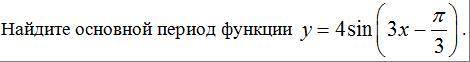 Найдите основной период функции $y = 4\sin\left(3x - \frac{\pi}{3}\right)$.